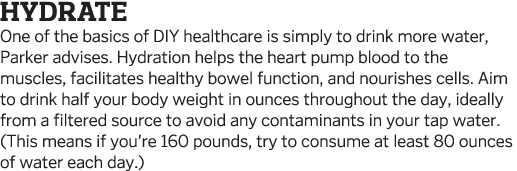 HYDRATE

One of the basics of DIY healthcare is simply to drink more water, Parker advises. Hydration helps the heart pump blood to the muscles, facilitates healthy bowel function, and nourishes cells. Aim to drink half your body weight in ounces throughout the day, ideally from a filtered source to avoid any contaminants in your tap water. (This means if you're 160 pounds, try to consume at least 80 ounces of water each day.)